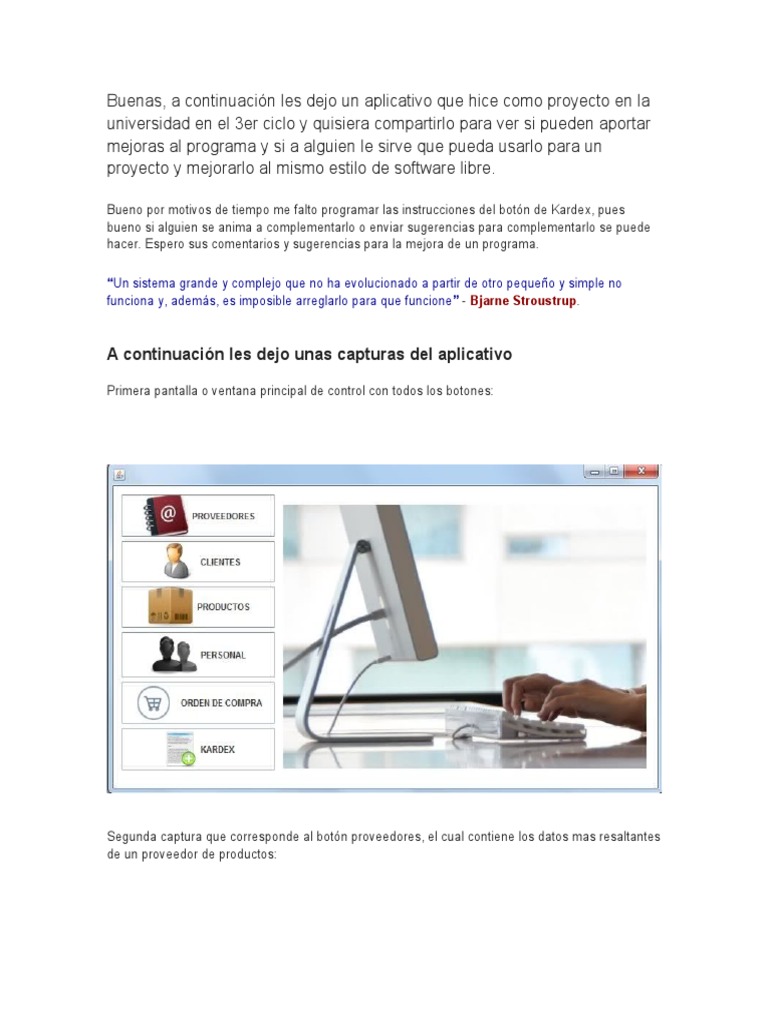 Buenas, a continuación les dejo un aplicativo que hice como proyecto en la universidad en el 3er ciclo y quisiera compartirlo para ver si pueden aportar mejoras al programa y si a alguien le sirve que pueda usarlo para un proyecto y mejorarlo al mismo estilo de software libre.

Bueno por motivos de tiempo me falto programar las instrucciones del botón de Kardex, pues bueno si alguien se anima a complementarlo o enviar sugerencias para complementarlo se puede hacer. Espero sus comentarios y sugerencias para la mejora de un programa.

"Un sistema grande y complejo que no ha evolucionado a partir de otro pequeño y simple no funciona y, además, es imposible arreglarlo para que funcione" - Bjarne Stroustrup.

A continuación les dejo unas capturas del aplicativo

Primera pantalla o ventana principal de control con todos los botones:

PROVEEDORES

CLIENTES

PRODUCTOS

PERSONAL

ORDEN DE COMPRA

KARDEX

Segunda captura que corresponde al botón proveedores, el cual contiene los datos mas resaltantes de un proveedor de productos: